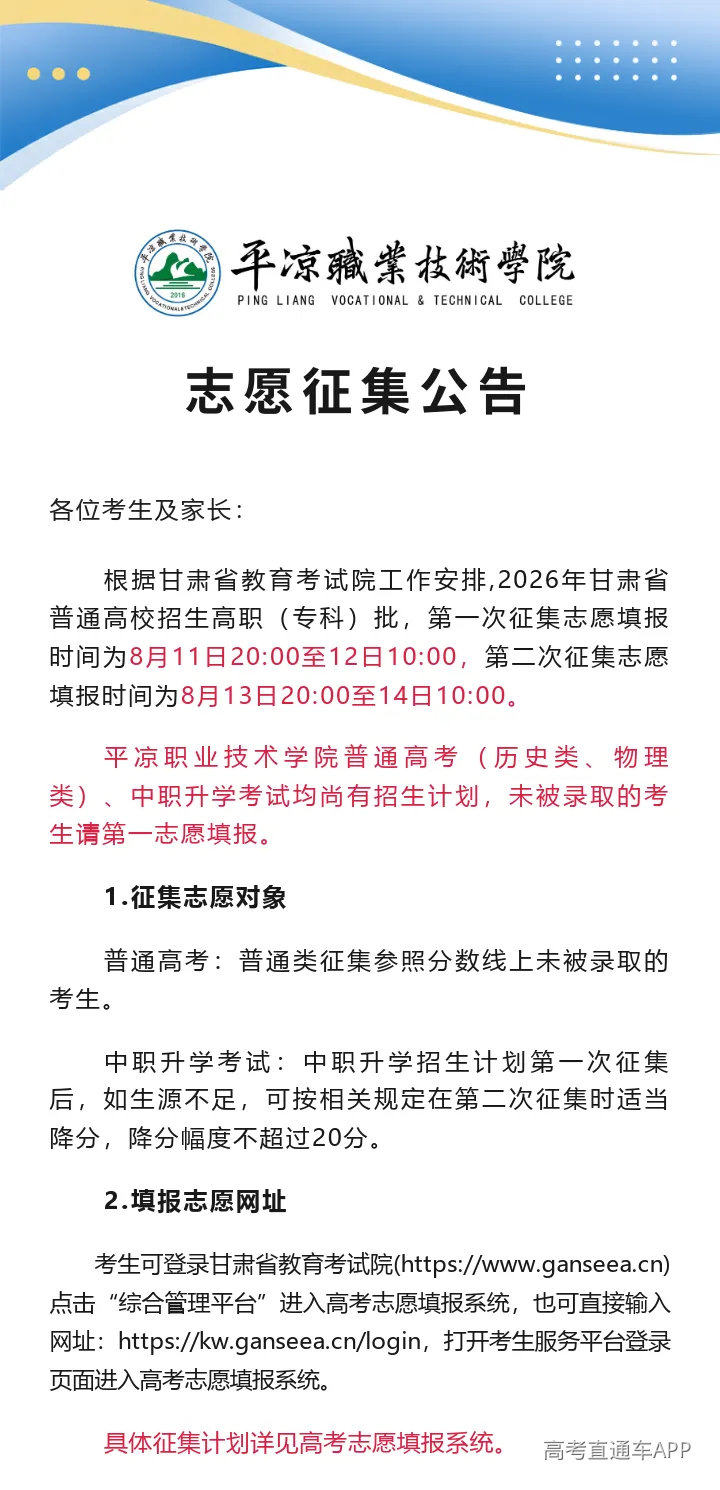 平凉職業技術學院
PING LIANG VOCATIONAL & TECHNICAL COLLEGE

志愿征集公告

各位考生及家长：

根据甘肃省教育考试院工作安排,2026年甘肃省普通高校招生高职（专科）批，第一次征集志愿填报时间为8月11日20:00至12日10:00，第二次征集志愿填报时间为8月13日20:00至14日10:00。

平凉职业技术学院普通高考（历史类、物理类）、中职升学考试均尚有招生计划，未被录取的考生请第一志愿填报。

1.征集志愿对象

普通高考：普通类征集参照分数线上未被录取的考生。

中职升学考试：中职升学招生计划第一次征集后，如生源不足，可按相关规定在第二次征集时适当降分，降分幅度不超过20分。

2.填报志愿网址

考生可登录甘肃省教育考试院(https://www.ganseea.cn)点击“综合管理平台”进入高考志愿填报系统，也可直接输入网址：https://kw.ganseea.cn/login，打开考生服务平台登录页面进入高考志愿填报系统。

具体征集计划详见高考志愿填报系统。

高考直通车APP